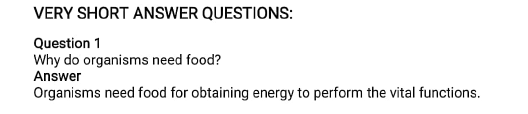 VERY SHORT ANSWER QUESTIONS:

Question 1
Why do organisms need food?
Answer
Organisms need food for obtaining energy to perform the vital functions.